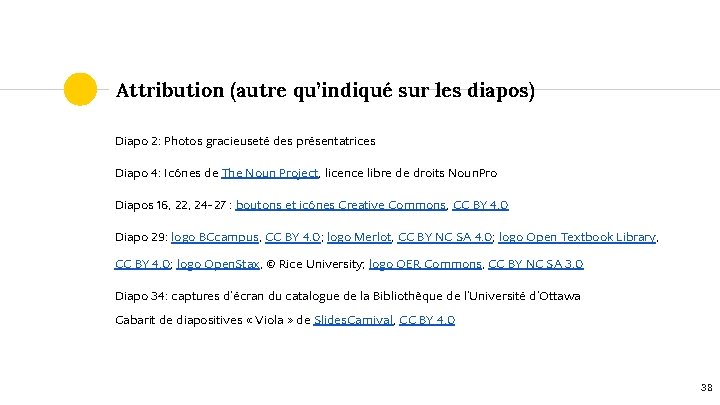 Attribution (autre qu'indiqué sur les diapos)

Diapo 2: Photos gracieuseté des présentatrices

Diapo 4: Icônes de The Noun Project, licence libre de droits NounPro

Diapos 16, 22, 24-27 : boutons et icônes Creative Commons, CC BY 4.0

Diapo 29: logo BCcampus, CC BY 4.0; logo Merlot, CC BY NC SA 4.0; logo Open Textbook Library, CC BY 4.0; logo OpenStax, © Rice University; logo OER Commons, CC BY NC SA 3.0

Diapo 34: captures d'écran du catalogue de la Bibliothèque de l'Université d'Ottawa

Gabarit de diapositives « Viola » de SlidesCarnival, CC BY 4.0

38